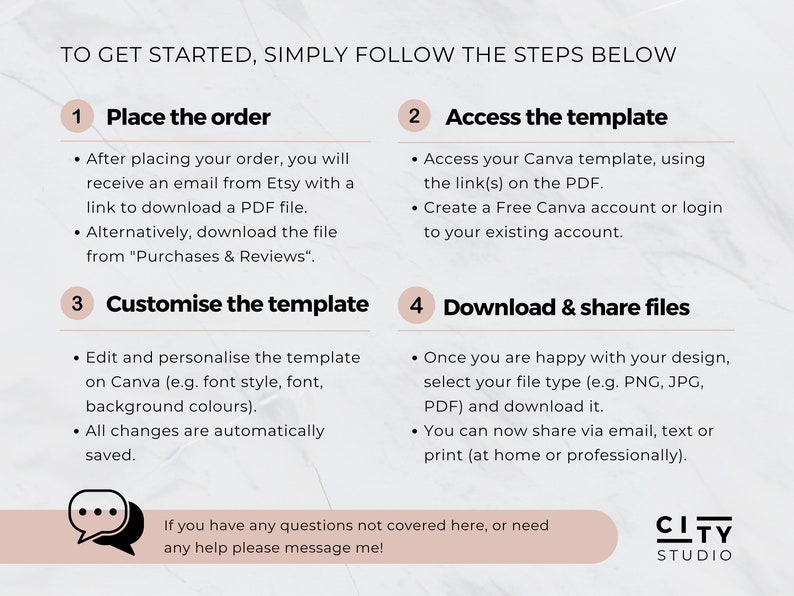 TO GET STARTED, SIMPLY FOLLOW THE STEPS BELOW

1 Place the order

• After placing your order, you will receive an email from Etsy with a link to download a PDF file.
• Alternatively, download the file from "Purchases & Reviews".

2 Access the template

• Access your Canva template, using the link(s) on the PDF.
• Create a Free Canva account or login to your existing account.

3 Customise the template

• Edit and personalise the template on Canva (e.g. font style, font, background colours).
• All changes are automatically saved.

4 Download & share files

• Once you are happy with your design, select your file type (e.g. PNG, JPG, PDF) and download it.
• You can now share via email, text or print (at home or professionally).

If you have any questions not covered here, or need any help please message me!

CITY
STUDIO